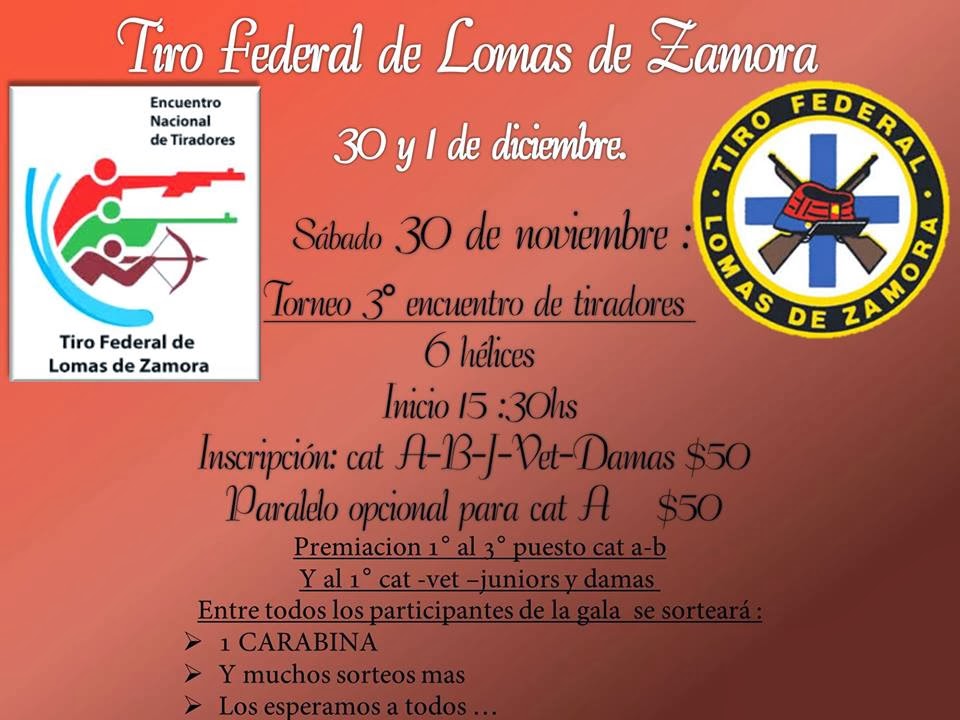 Tiro Federal de Lomas de Zamora

Encuentro
Nacional
de Tiradores

Tiro Federal de
Lomas de Zamora

30 y 1 de diciembre.

TIRO FEDERAL
LOMAS DE ZAMORA

Sábado 30 de noviembre :

Torneo 3° encuentro de tiradores

6 hélices

Inicio 15 :30hs

Inscripción: cat A-B-J-Vet-Damas $50

Paralelo opcional para cat A $50

Premiacion 1° al 3° puesto cat a-b

Y al 1° cat -vet –juniors y damas

Entre todos los participantes de la gala se sorteará :

➢ 1 CARABINA
➢ Y muchos sorteos mas
➢ Los esperamos a todos …